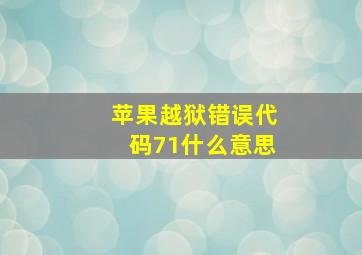 苹果越狱错误代码71什么意思